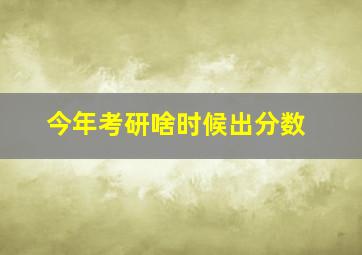 今年考研啥时候出分数